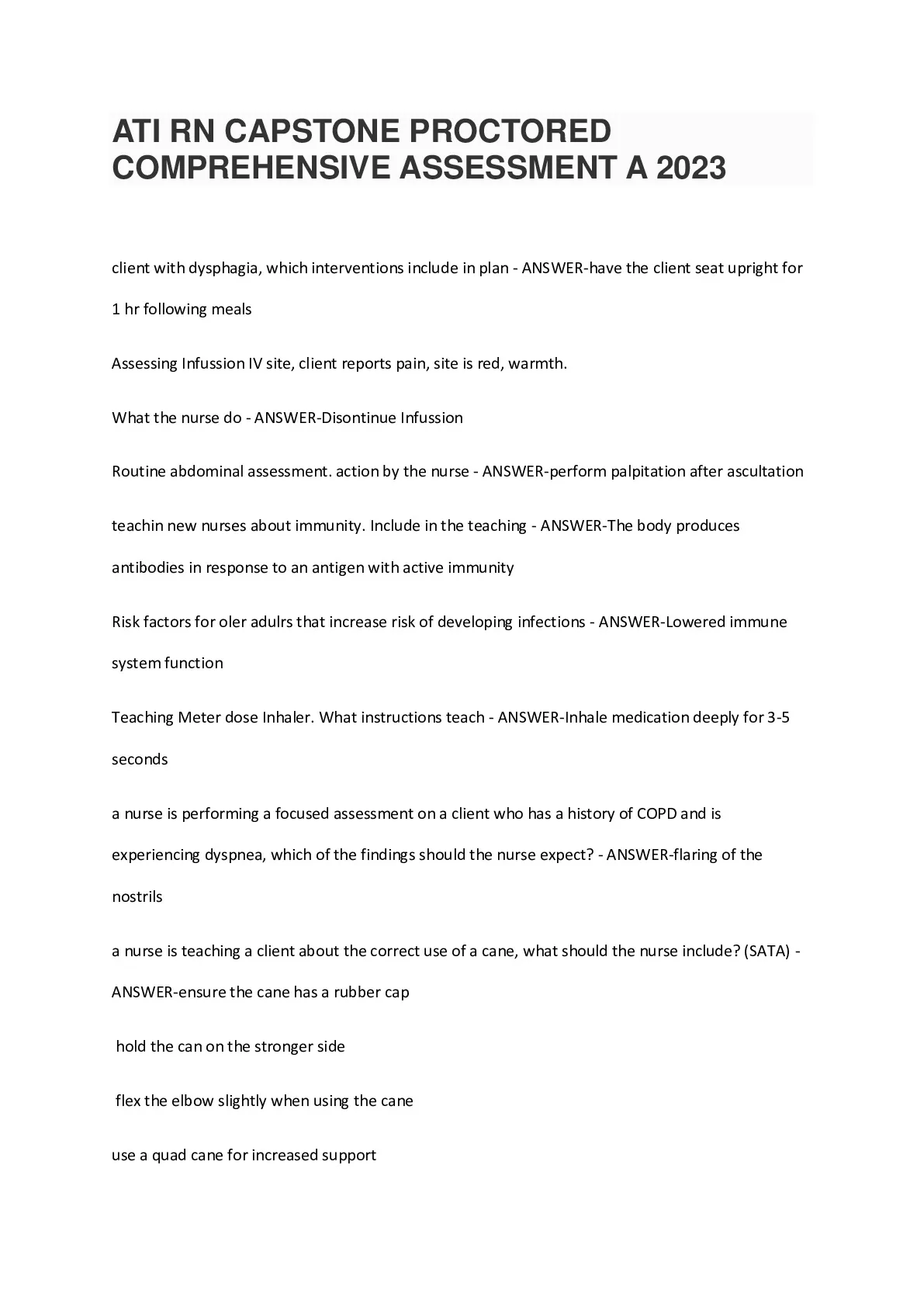 ATI RN CAPSTONE PROCTORED COMPREHENSIVE ASSESSMENT A 2023

client with dysphagia, which interventions include in plan - ANSWER-have the client seat upright for 1 hr following meals

Assessing Infussion IV site, client reports pain, site is red, warmth.

What the nurse do - ANSWER-Disontinue Infussion

Routine abdominal assessment. action by the nurse - ANSWER-perform palpitation after ascultation

teachin new nurses about immunity. Include in the teaching - ANSWER-The body produces antibodies in response to an antigen with active immunity

Risk factors for oler adulrs that increase risk of developing infections - ANSWER-Lowered immune system function

Teaching Meter dose Inhaler. What instructions teach - ANSWER-Inhale medication deeply for 3-5 seconds

a nurse is performing a focused assessment on a client who has a history of COPD and is experiencing dyspnea, which of the findings should the nurse expect? - ANSWER-flaring of the nostrils

a nurse is teaching a client about the correct use of a cane, what should the nurse include? (SATA) - ANSWER-ensure the cane has a rubber cap

hold the can on the stronger side

flex the elbow slightly when using the cane

use a quad cane for increased support